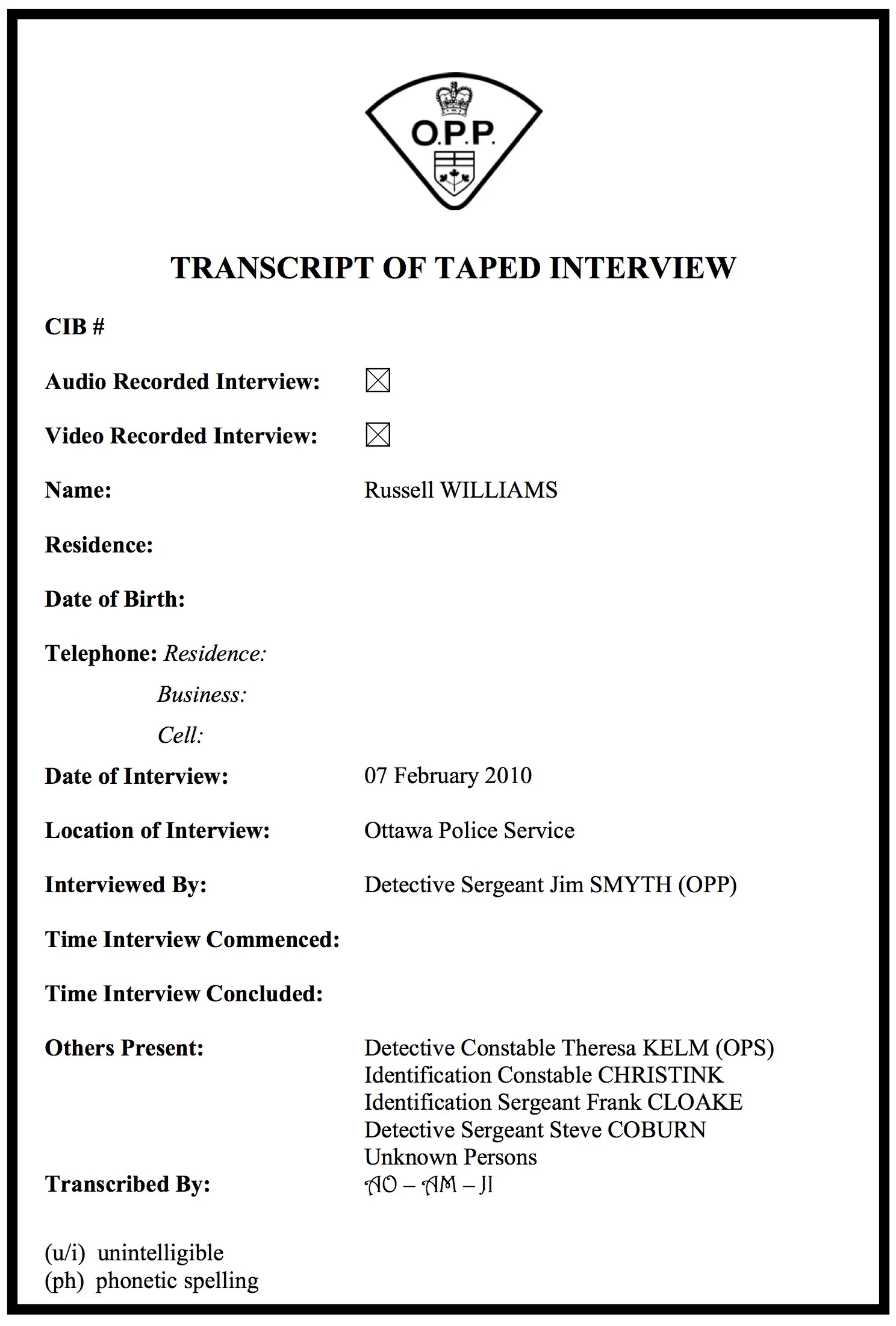 O.P.P.

TRANSCRIPT OF TAPED INTERVIEW

CIB #

Audio Recorded Interview: ☒

Video Recorded Interview: ☒

Name: Russell WILLIAMS

Residence:

Date of Birth:

Telephone: Residence:

Business:

Cell:

Date of Interview: 07 February 2010

Location of Interview: Ottawa Police Service

Interviewed By: Detective Sergeant Jim SMYTH (OPP)

Time Interview Commenced:

Time Interview Concluded:

Others Present: Detective Constable Theresa KELM (OPS)
Identification Constable CHRISTINK
Identification Sergeant Frank CLOAKE
Detective Sergeant Steve COBURN
Unknown Persons

Transcribed By: AO – AM – JI

(u/i) unintelligible
(ph) phonetic spelling